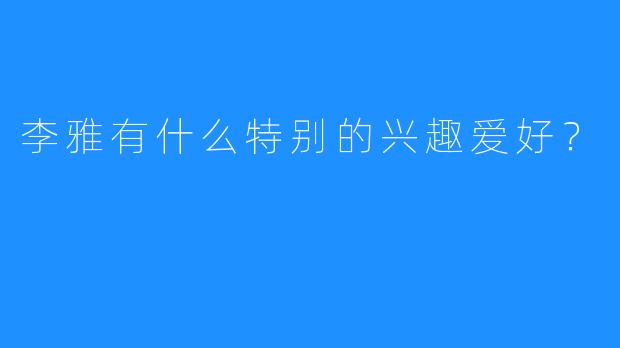 李雅有什么特别的兴趣爱好？